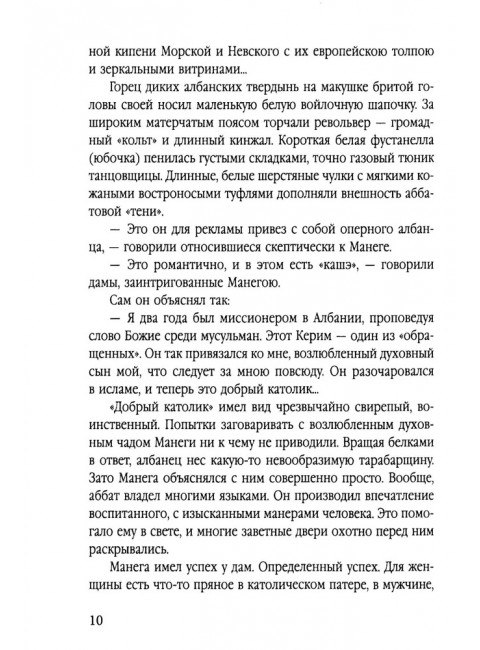 ной кипени Морской и Невского с их европейскою толпою и зеркальными витринами...

Горец диких албанских твердынь на макушке бритой головы своей носил маленькую белую войлочную шапочку. За широким матерчатым поясом торчали револьвер — громадный «кольт» и длинный кинжал. Короткая белая фустанелла (юбочка) пенилась густыми складками, точно газовый тюник танцовщицы. Длинные, белые шерстяные чулки с мягкими кожаными востроносыми туфлями дополняли внешность аббатовой «тени».

— Это он для рекламы привез с собой оперного албанца, — говорили относившиеся скептически к Манеге.

— Это романтично, и в этом есть «кашэ», — говорили дамы, заинтригованные Манегою.

Сам он объяснял так:

— Я два года был миссионером в Албании, проповедуя слово Божие среди мусульман. Этот Керим — один из «обращенных». Он так привязался ко мне, возлюбленный духовный сын мой, что следует за мною повсюду. Он разочаровался в исламе, и теперь это добрый католик...

«Добрый католик» имел вид чрезвычайно свирепый, воинственный. Попытки заговаривать с возлюбленным духовным чадом Манеги ни к чему не приводили. Вращая белками в ответ, албанец нес какую-то невообразимую тарабарщину. Зато Манега объяснялся с ним совершенно просто. Вообще, аббат владел многими языками. Он производил впечатление воспитанного, с изысканными манерами человека. Это помогало ему в свете, и многие заветные двери охотно перед ним раскрывались.

Манега имел успех у дам. Определенный успех. Для женщины есть что-то пряное в католическом патере, в мужчине,

10